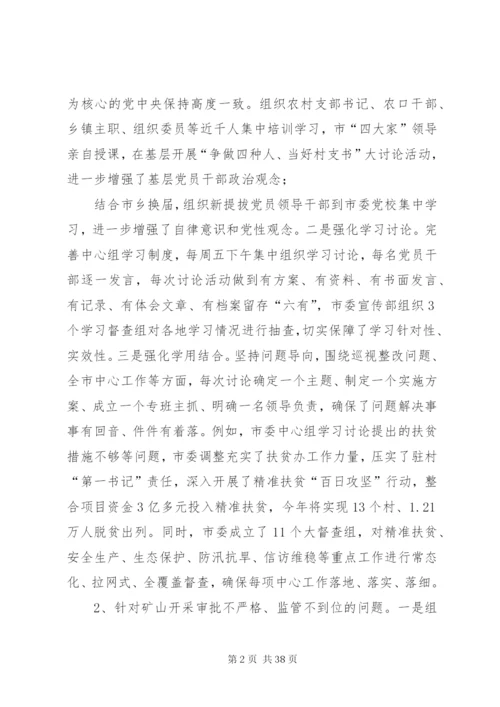 为核心的党中央保持高度一致。组织农村支部书记、农口干部、乡镇主职、组织委员等近千人集中培训学习，市“四大家”领导亲自授课，在基层开展“争做四种人、当好村支书”大讨论活动，进一步增强了基层党员干部政治观念；

结合市乡换届，组织新提拔党员领导干部到市委党校集中学习，进一步增强了自律意识和党性观念。二是强化学习讨论。完善中心组学习制度，每周五下午集中组织学习讨论，每名党员干部逐一发言，每次讨论活动做到有方案、有资料、有书面发言、有记录、有体会文章、有档案留存“六有”，市委宣传部组织3个学习督查组对各地学习情况进行抽查，切实保障了学习针对性、实效性。三是强化学用结合。坚持问题导向，围绕巡视整改问题、全市中心工作等方面，每次讨论确定一个主题、制定一个实施方案、成立一个专班主抓、明确一名领导负责，确保了问题解决事事有回音、件件有着落。例如，市委中心组学习讨论提出的扶贫措施不够等问题，市委调整充实了扶贫办工作力量，压实了驻村“第一书记”责任，深入开展了精准扶贫“百日攻坚”行动，整合项目资金3亿多元投入精准扶贫，今年将实现13个村、1.21万人脱贫出列。同时，市委成立了11个大督查组，对精准扶贫、安全生产、生态保护、防汛抗旱、信访维稳等重点工作进行常态化、拉网式、全覆盖督查，确保每项中心工作落地、落实、落细。

2、针对矿山开采审批不严格、监管不到位的问题。一是组

第2页 共38页